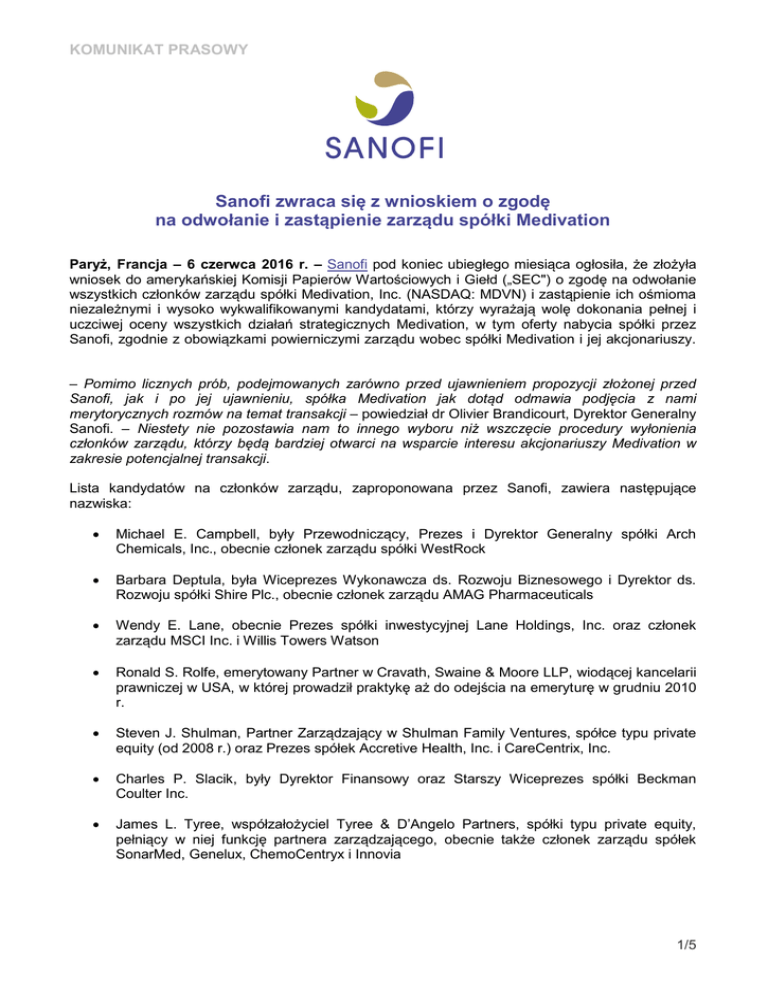 KOMUNIKAT PRASOWY

SANOFI

Sanofi zwraca się z wnioskiem o zgodę na odwołanie i zastąpienie zarządu spółki Medivation

Paryż, Francja – 6 czerwca 2016 r. – Sanofi pod koniec ubiegłego miesiąca ogłosiła, że złożyła wniosek do amerykańskiej Komisji Papierów Wartościowych i Giełd („SEC") o zgodę na odwołanie wszystkich członków zarządu spółki Medivation, Inc. (NASDAQ: MDVN) i zastąpienie ich ośmioma niezależnymi i wysoko wykwalifikowanymi kandydatami, którzy wyrażają wolę dokonania pełnej i uczciwej oceny wszystkich działań strategicznych Medivation, w tym oferty nabycia spółki przez Sanofi, zgodnie z obowiązkami powierniczymi zarządu wobec spółki Medivation i jej akcjonariuszy.

– Pomimo licznych prób, podejmowanych zarówno przed ujawnieniem propozycji złożonej przed Sanofi, jak i po jej ujawnieniu, spółka Medivation jak dotąd odmawia podjęcia z nami merytorycznych rozmów na temat transakcji – powiedział dr Olivier Brandicourt, Dyrektor Generalny Sanofi. – Niestety nie pozostawia nam to innego wyboru niż wszczęcie procedury wyłonienia członków zarządu, którzy będą bardziej otwarci na wsparcie interesu akcjonariuszy Medivation w zakresie potencjalnej transakcji.

Lista kandydatów na członków zarządu, zaproponowana przez Sanofi, zawiera następujące nazwiska:

• Michael E. Campbell, były Przewodniczący, Prezes i Dyrektor Generalny spółki Arch Chemicals, Inc., obecnie członek zarządu spółki WestRock

• Barbara Deptula, była Wiceprezes Wykonawcza ds. Rozwoju Biznesowego i Dyrektor ds. Rozwoju spółki Shire Plc., obecnie członek zarządu AMAG Pharmaceuticals

• Wendy E. Lane, obecnie Prezes spółki inwestycyjnej Lane Holdings, Inc. oraz członek zarządu MSCI Inc. i Willis Towers Watson

• Ronald S. Rolfe, emerytowany Partner w Cravath, Swaine & Moore LLP, wiodącej kancelarii prawniczej w USA, w której prowadził praktykę aż do odejścia na emeryturę w grudniu 2010 r.

• Steven J. Shulman, Partner Zarządzający w Shulman Family Ventures, spółce typu private equity (od 2008 r.) oraz Prezes spółek Accretive Health, Inc. i CareCentrix, Inc.

• Charles P. Slacik, były Dyrektor Finansowy oraz Starszy Wiceprezes spółki Beckman Coulter Inc.

• James L. Tyree, współzałożyciel Tyree & D'Angelo Partners, spółki typu private equity, pełniący w niej funkcję partnera zarządzającego, obecnie także członek zarządu spółek SonarMed, Genelux, ChemoCentryx i Innovia

1/5